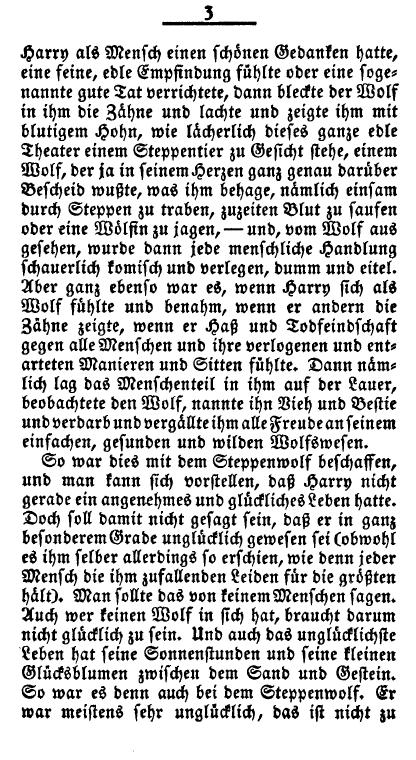 3

Harry als Mensch einen schönen Gedanken hatte, eine feine, edle Empfindung fühlte oder eine sogenannte gute Tat verrichtete, dann bleckte der Wolf in ihm die Zähne und lachte und zeigte ihm mit blutigem Hohn, wie lächerlich dieses ganze edle Theater einem Steppentier zu Gesicht stehe, einem Wolf, der ja in seinem Herzen ganz genau darüber Bescheid wußte, was ihm behage, nämlich einsam durch Steppen zu traben, zuzeiten Blut zu saufen oder eine Wölfin zu jagen, — und, vom Wolf aus gesehen, wurde dann jede menschliche Handlung schauerlich komisch und verlegen, dumm und eitel. Aber ganz ebenso war es, wenn Harry sich als Wolf fühlte und benahm, wenn er andern die Zähne zeigte, wenn er Haß und Todfeindschaft gegen alle Menschen und ihre verlogenen und entarteten Manieren und Sitten fühlte. Dann nämlich lag das Menschenteil in ihm auf der Lauer, beobachtete den Wolf, nannte ihn Vieh und Bestie und verdarb und vergällte ihm alle Freude an seinem einfachen, gesunden und wilden Wolfswesen.

So war dies mit dem Steppenwolf beschaffen, und man kann sich vorstellen, daß Harry nicht gerade ein angenehmes und glückliches Leben hatte. Doch soll damit nicht gesagt sein, daß er in ganz besonderem Grade unglücklich gewesen sei (obwohl es ihm selber allerdings so erschien, wie denn jeder Mensch die ihm zufallenden Leiden für die größten hält). Man sollte das von keinem Menschen sagen. Auch wer keinen Wolf in sich hat, braucht darum nicht glücklich zu sein. Und auch das unglücklichste Leben hat seine Sonnenstunden und seine kleinen Glücksblumen zwischen dem Sand und Gestein. So war es denn auch bei dem Steppenwolf. Er war meistens sehr unglücklich, das ist nicht zu